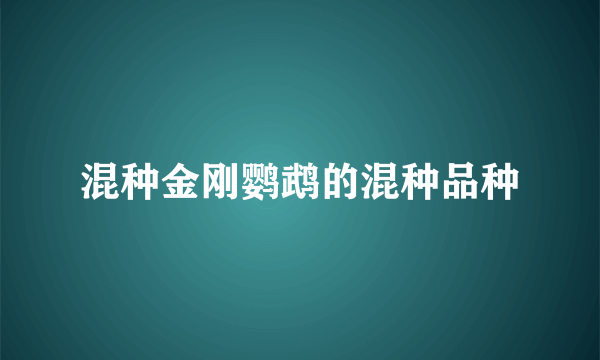 混种金刚鹦鹉的混种品种